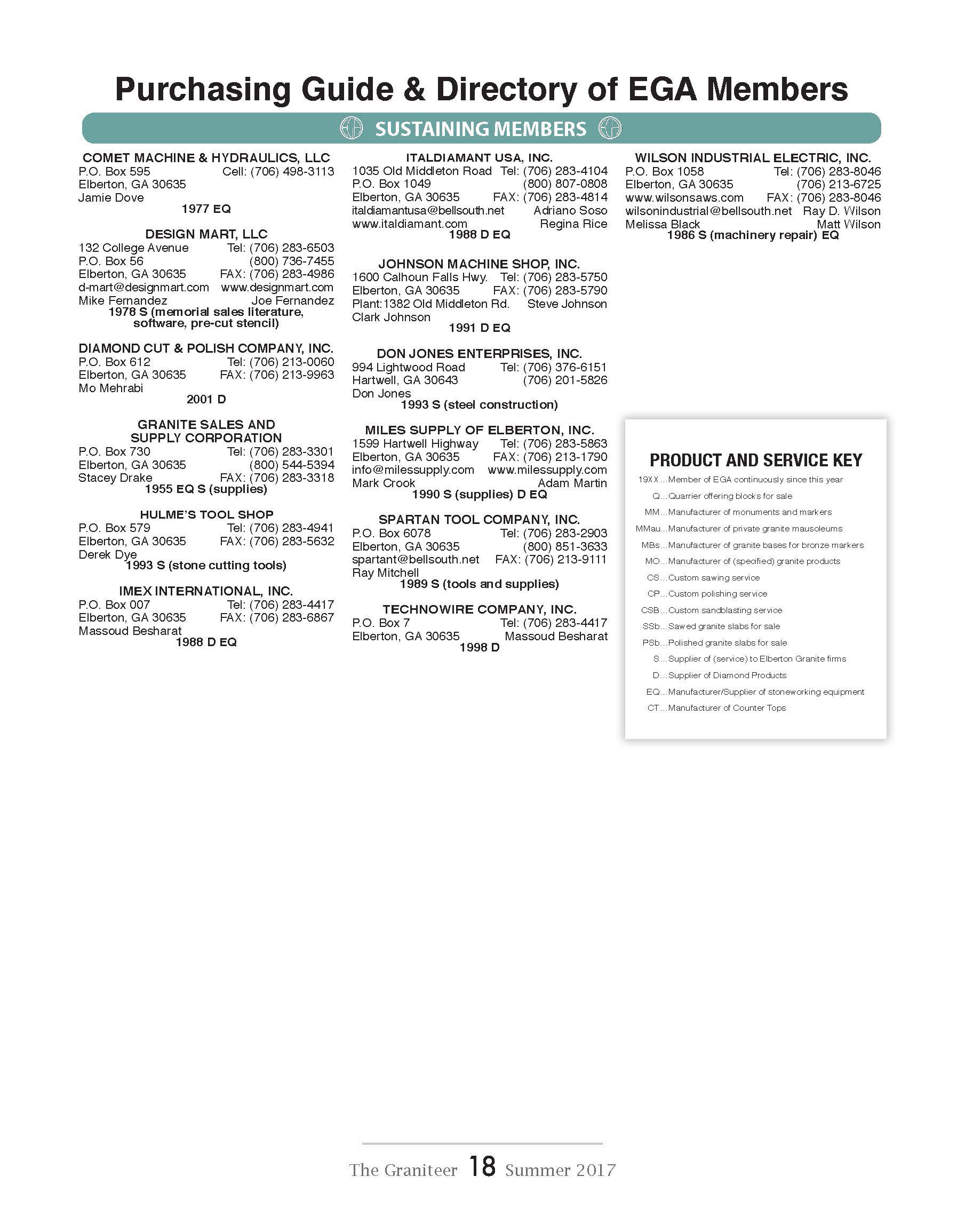 Purchasing Guide & Directory of EGA Members

SUSTAINING MEMBERS

COMET MACHINE & HYDRAULICS, LLC
P.O. Box 595 Cell: (706) 498-3113
Elberton, GA 30635
Jamie Dove
1977 EQ

DESIGN MART, LLC
132 College Avenue Tel: (706) 283-6503
P.O. Box 56 (800) 736-7455
Elberton, GA 30635 FAX: (706) 283-4986
d-mart@designmart.com www.designmart.com
Mike Fernandez Joe Fernandez
1978 S (memorial sales literature, software, pre-cut stencil)

DIAMOND CUT & POLISH COMPANY, INC.
P.O. Box 612 Tel: (706) 213-0060
Elberton, GA 30635 FAX: (706) 213-9963
Mo Mehrabi
2001 D

GRANITE SALES AND SUPPLY CORPORATION
P.O. Box 730 Tel: (706) 283-3301
Elberton, GA 30635 (800) 544-5394
Stacey Drake FAX: (706) 283-3318
1955 EQ S (supplies)

HULME'S TOOL SHOP
P.O. Box 579 Tel: (706) 283-4941
Elberton, GA 30635 FAX: (706) 283-5632
Derek Dye
1993 S (stone cutting tools)

IMEX INTERNATIONAL, INC.
P.O. Box 007 Tel: (706) 283-4417
Elberton, GA 30635 FAX: (706) 283-6867
Massoud Besharat
1988 D EQ

ITALDIAMANT USA, INC.
1035 Old Middleton Road Tel: (706) 283-4104
P.O. Box 1049 (800) 807-0808
Elberton, GA 30635 FAX: (706) 283-4814
italdiamantusa@bellsouth.net Adriano Soso
www.italdiamant.com Regina Rice
1988 D EQ

JOHNSON MACHINE SHOP, INC.
1600 Calhoun Falls Hwy. Tel: (706) 283-5750
Elberton, GA 30635 FAX: (706) 283-5790
Plant:1382 Old Middleton Rd. Steve Johnson
Clark Johnson
1991 D EQ

DON JONES ENTERPRISES, INC.
994 Lightwood Road Tel: (706) 376-6151
Hartwell, GA 30643 (706) 201-5826
Don Jones
1993 S (steel construction)

MILES SUPPLY OF ELBERTON, INC.
1599 Hartwell Highway Tel: (706) 283-5863
Elberton, GA 30635 FAX: (706) 213-1790
info@milessupply.com www.milessupply.com
Mark Crook Adam Martin
1990 S (supplies) D EQ

SPARTAN TOOL COMPANY, INC.
P.O. Box 6078 Tel: (706) 283-2903
Elberton, GA 30635 (800) 851-3633
spartant@bellsouth.net FAX: (706) 213-9111
Ray Mitchell
1989 S (tools and supplies)

TECHNOWIRE COMPANY, INC.
P.O. Box 7 Tel: (706) 283-4417
Elberton, GA 30635 Massoud Besharat
1998 D

WILSON INDUSTRIAL ELECTRIC, INC.
P.O. Box 1058 Tel: (706) 283-8046
Elberton, GA 30635 (706) 213-6725
www.wilsonsaws.com FAX: (706) 283-8046
wilsonindustrial@bellsouth.net Ray D. Wilson
Melissa Black Matt Wilson
1986 S (machinery repair) EQ

PRODUCT AND SERVICE KEY
19XX...Member of EGA continuously since this year
Q...Quarrier offering blocks for sale
MM...Manufacturer of monuments and markers
MMau...Manufacturer of private granite mausoleums
MBs...Manufacturer of granite bases for bronze markers
MO...Manufacturer of (specified) granite products
CS...Custom sawing service
CP...Custom polishing service
CSB...Custom sandblasting service
SSb...Sawed granite slabs for sale
PSb...Polished granite slabs for sale
S...Supplier of (service) to Elberton Granite firms
D...Supplier of Diamond Products
EQ...Manufacturer/Supplier of stoneworking equipment
CT...Manufacturer of Counter Tops

The Graniteer 18 Summer 2017